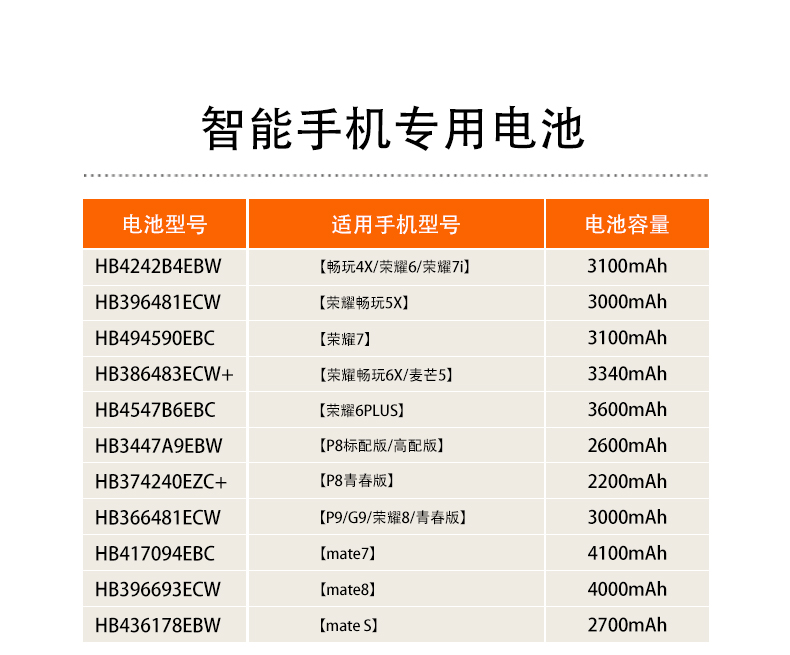 智能手机专用电池

| 电池型号 | 适用手机型号 | 电池容量 |
|---|---|---|
| HB4242B4EBW | 【畅玩4X/荣耀6/荣耀7i】 | 3100mAh |
| HB396481ECW | 【荣耀畅玩5X】 | 3000mAh |
| HB494590EBC | 【荣耀7】 | 3100mAh |
| HB386483ECW+ | 【荣耀畅玩6X/麦芒5】 | 3340mAh |
| HB4547B6EBC | 【荣耀6PLUS】 | 3600mAh |
| HB3447A9EBW | 【P8标配版/高配版】 | 2600mAh |
| HB374240EZC+ | 【P8青春版】 | 2200mAh |
| HB366481ECW | 【P9/G9/荣耀8/青春版】 | 3000mAh |
| HB417094EBC | 【mate7】 | 4100mAh |
| HB396693ECW | 【mate8】 | 4000mAh |
| HB436178EBW | 【mate S】 | 2700mAh |